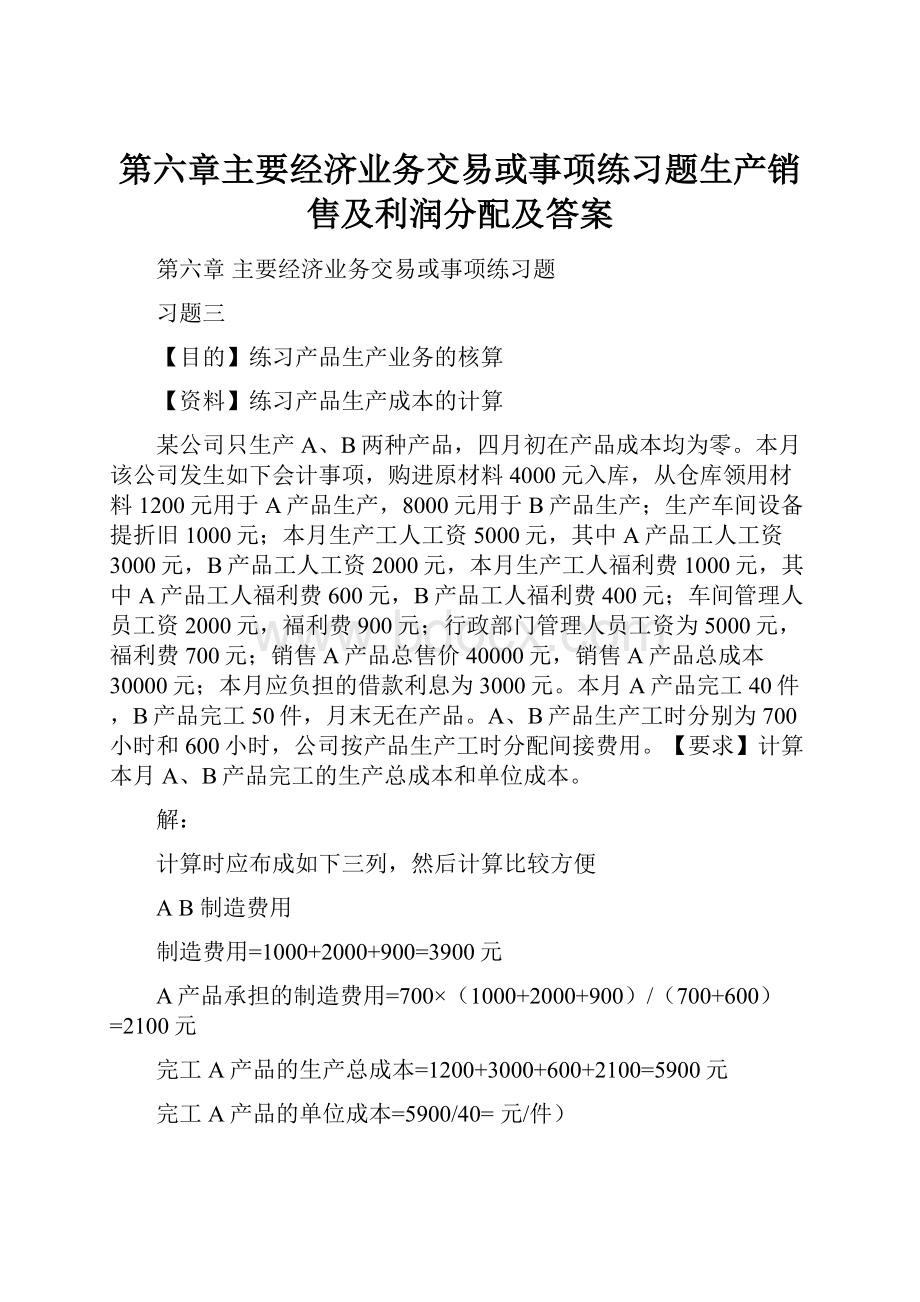 第六章主要经济业务交易或事项练习题生产销售及利润分配及答案

第六章 主要经济业务交易或事项练习题

习题三

【目的】练习产品生产业务的核算

【资料】练习产品生产成本的计算

某公司只生产A、B两种产品，四月初在产品成本均为零。本月该公司发生如下会计事项，购进原材料4000元入库，从仓库领用材料1200元用于A产品生产，8000元用于B产品生产；生产车间设备提折旧1000元；本月生产工人工资5000元，其中A产品工人工资3000元，B产品工人工资2000元，本月生产工人福利费1000元，其中A产品工人福利费600元，B产品工人福利费400元；车间管理人员工资2000元，福利费900元；行政部门管理人员工资为5000元，福利费700元；销售A产品总售价40000元，销售A产品总成本30000元；本月应负担的借款利息为3000元。本月A产品完工40件，B产品完工50件，月末无在产品。A、B产品生产工时分别为700小时和600小时，公司按产品生产工时分配间接费用。【要求】计算本月A、B产品完工的生产总成本和单位成本。

解：

计算时应布成如下三列，然后计算比较方便

A B 制造费用

制造费用=1000+2000+900=3900元

A产品承担的制造费用=700×（1000+2000+900）/（700+600）=2100元

完工A产品的生产总成本=1200+3000+600+2100=5900元

完工A产品的单位成本=5900/40= 元/件）